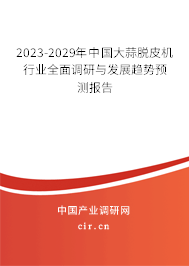 2023-2029年中国大蒜脱皮机行业全面调研与发展趋势预测报告

中国产业调研网
cir.cn